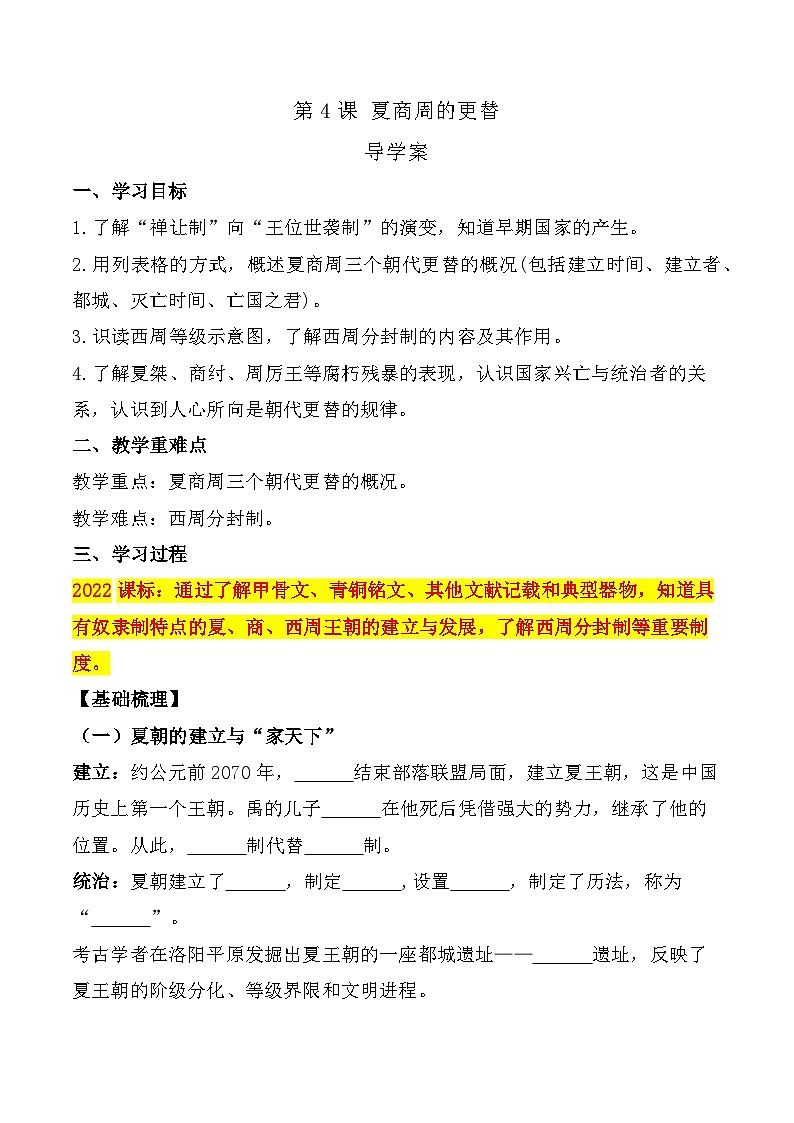 第 4 课 夏商周的更替

导学案

一、学习目标

1.了解“禅让制”向“王位世袭制”的演变，知道早期国家的产生。

2.用列表格的方式，概述夏商周三个朝代更替的概况(包括建立时间、建立者、都城、灭亡时间、亡国之君)。

3.识读西周等级示意图，了解西周分封制的内容及其作用。

4.了解夏桀、商纣、周厉王等腐朽残暴的表现，认识国家兴亡与统治者的关系，认识到人心所向是朝代更替的规律。

二、教学重难点

教学重点：夏商周三个朝代更替的概况。

教学难点：西周分封制。

三、学习过程

2022 课标：通过了解甲骨文、青铜铭文、其他文献记载和典型器物，知道具有奴隶制特点的夏、商、西周王朝的建立与发展，了解西周分封制等重要制度。

【基础梳理】

（一）夏朝的建立与“家天下”

建立：约公元前 2070 年，______结束部落联盟局面，建立夏王朝，这是中国历史上第一个王朝。禹的儿子______在他死后凭借强大的势力，继承了他的位置。从此，______制代替______制。

统治：夏朝建立了______，制定______，设置______，制定了历法，称为“______”。

考古学者在洛阳平原发掘出夏王朝的一座都城遗址——______遗址，反映了夏王朝的阶级分化、等级界限和文明进程。